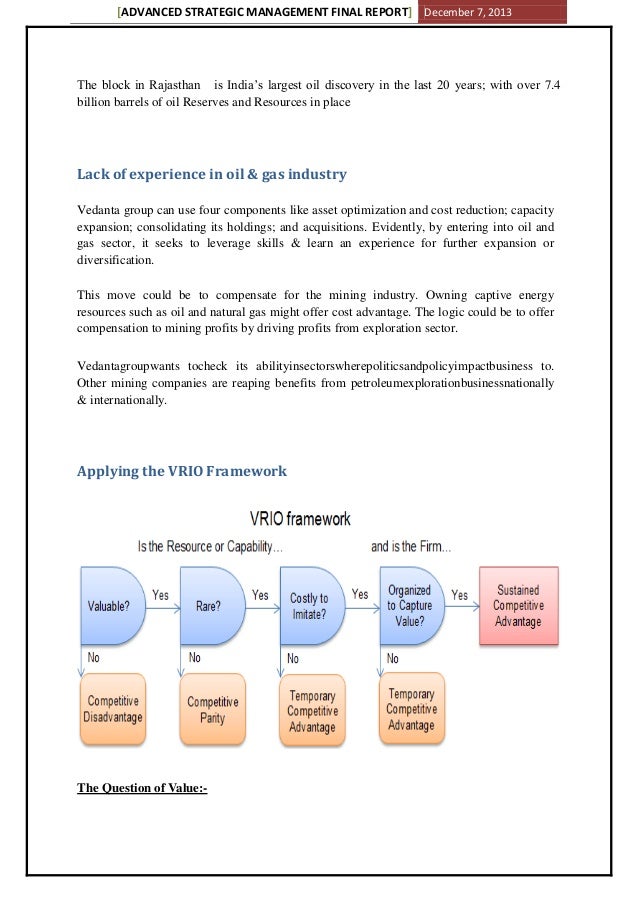 [ADVANCED STRATEGIC MANAGEMENT FINAL REPORT] December 7, 2013

The block in Rajasthan is India's largest oil discovery in the last 20 years; with over 7.4 billion barrels of oil Reserves and Resources in place

Lack of experience in oil & gas industry

Vedanta group can use four components like asset optimization and cost reduction; capacity expansion; consolidating its holdings; and acquisitions. Evidently, by entering into oil and gas sector, it seeks to leverage skills & learn an experience for further expansion or diversification.

This move could be to compensate for the mining industry. Owning captive energy resources such as oil and natural gas might offer cost advantage. The logic could be to offer compensation to mining profits by driving profits from exploration sector.

Vedantagroupwants tocheck its abilityinsectorswherepoliticsandpolicyimpactbusiness to. Other mining companies are reaping benefits from petroleumexplorationbusinessnationally & internationally.

Applying the VRIO Framework

VRIO framework

Is the Resource or Capability... and is the Firm...

Valuable? Yes Rare? Yes Costly to Imitate? Yes Organized to Capture Value? Yes Sustained Competitive Advantage

No No No No

Competitive Disadvantage

Competitive Parity

Temporary Competitive Advantage

Temporary Competitive Advantage

The Question of Value:-